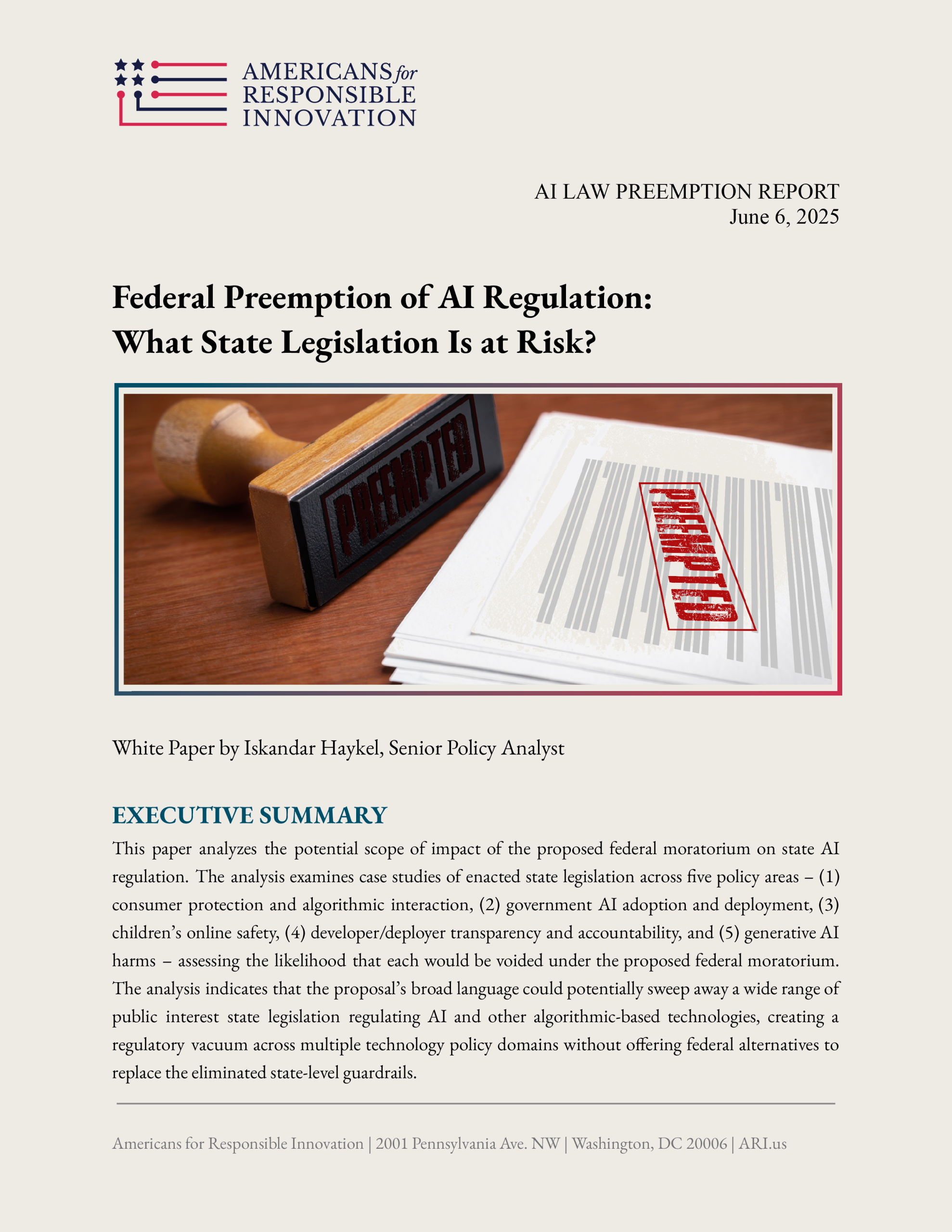 AMERICANS for RESPONSIBLE INNOVATION

AI LAW PREEMPTION REPORT
June 6, 2025

Federal Preemption of AI Regulation: What State Legislation Is at Risk?

PREEMPTED

PREEMPTED

White Paper by Iskandar Haykel, Senior Policy Analyst

EXECUTIVE SUMMARY

This paper analyzes the potential scope of impact of the proposed federal moratorium on state AI regulation. The analysis examines case studies of enacted state legislation across five policy areas – (1) consumer protection and algorithmic interaction, (2) government AI adoption and deployment, (3) children's online safety, (4) developer/deployer transparency and accountability, and (5) generative AI harms – assessing the likelihood that each would be voided under the proposed federal moratorium. The analysis indicates that the proposal's broad language could potentially sweep away a wide range of public interest state legislation regulating AI and other algorithmic-based technologies, creating a regulatory vacuum across multiple technology policy domains without offering federal alternatives to replace the eliminated state-level guardrails.

Americans for Responsible Innovation | 2001 Pennsylvania Ave. NW | Washington, DC 20006 | ARI.us